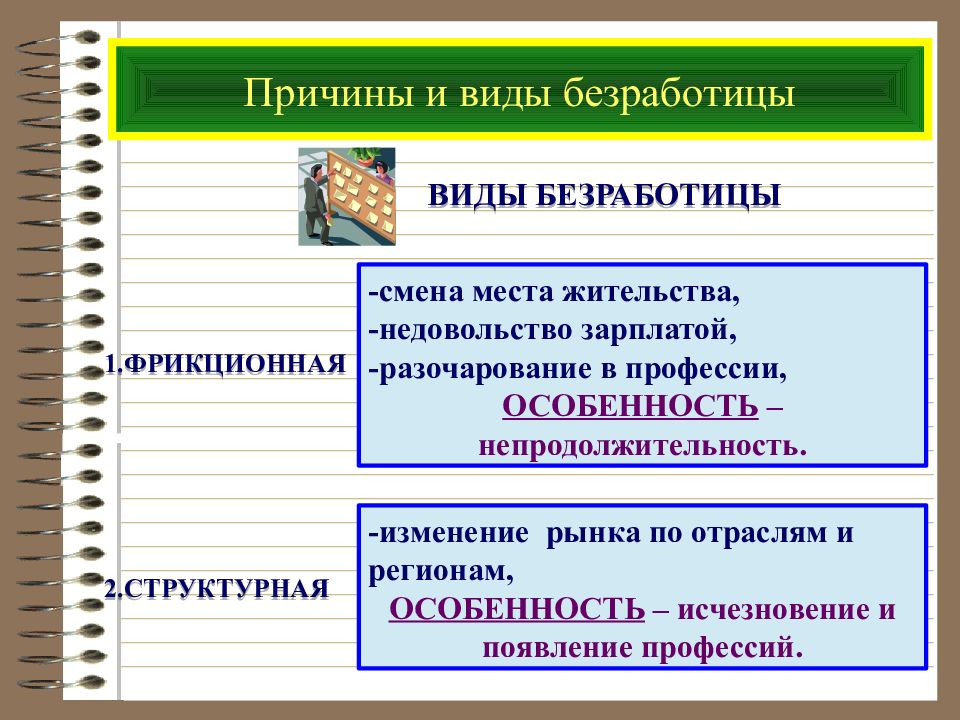 Причины и виды безработицы

ВИДЫ БЕЗРАБОТИЦЫ

1.ФРИКЦИОННАЯ

-смена места жительства,
-недовольство зарплатой,
-разочарование в профессии,
ОСОБЕННОСТЬ – непродолжительность.

2.СТРУКТУРНАЯ

-изменение рынка по отраслям и регионам,
ОСОБЕННОСТЬ – исчезновение и появление профессий.